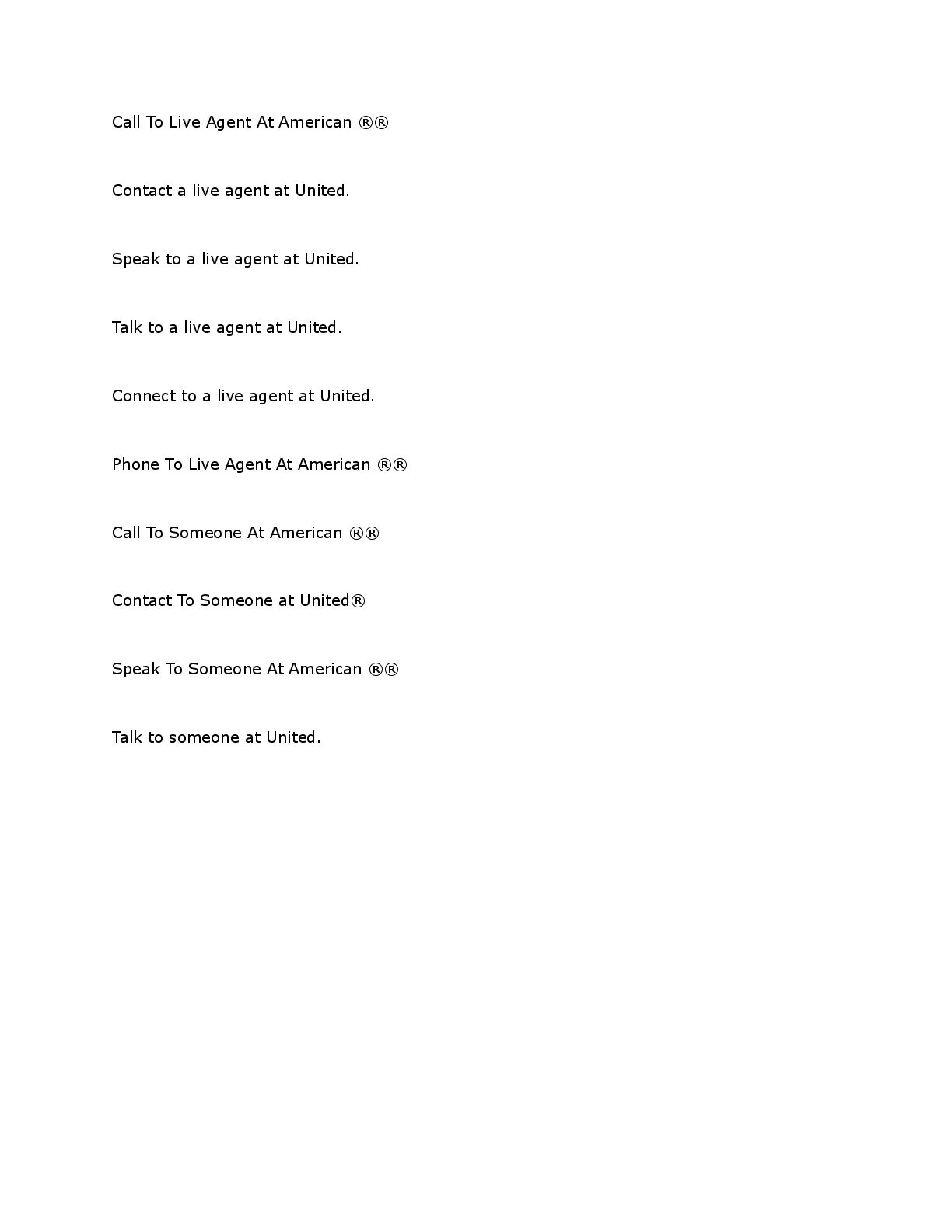 Call To Live Agent At American ®®

Contact a live agent at United.

Speak to a live agent at United.

Talk to a live agent at United.

Connect to a live agent at United.

Phone To Live Agent At American ®®

Call To Someone At American ®®

Contact To Someone at United®

Speak To Someone At American ®®

Talk to someone at United.